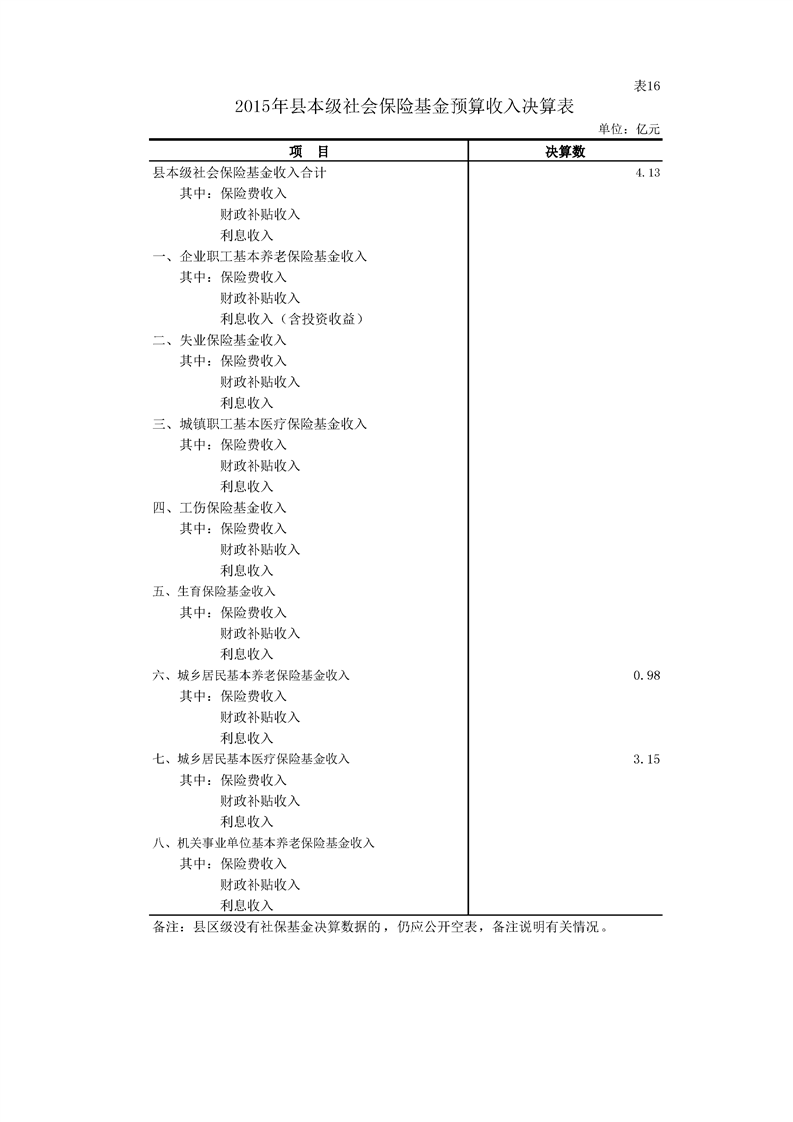 表16

2015年县本级社会保险基金预算收入决算表

单位：亿元

| 项　目 | 决算数 |
|---|---|
| 县本级社会保险基金收入合计 | 4.13 |
| 其中：保险费收入 | |
| 财政补贴收入 | |
| 利息收入 | |
| 一、企业职工基本养老保险基金收入 | |
| 其中：保险费收入 | |
| 财政补贴收入 | |
| 利息收入（含投资收益） | |
| 二、失业保险基金收入 | |
| 其中：保险费收入 | |
| 财政补贴收入 | |
| 利息收入 | |
| 三、城镇职工基本医疗保险基金收入 | |
| 其中：保险费收入 | |
| 财政补贴收入 | |
| 利息收入 | |
| 四、工伤保险基金收入 | |
| 其中：保险费收入 | |
| 财政补贴收入 | |
| 利息收入 | |
| 五、生育保险基金收入 | |
| 其中：保险费收入 | |
| 财政补贴收入 | |
| 利息收入 | |
| 六、城乡居民基本养老保险基金收入 | 0.98 |
| 其中：保险费收入 | |
| 财政补贴收入 | |
| 利息收入 | |
| 七、城乡居民基本医疗保险基金收入 | 3.15 |
| 其中：保险费收入 | |
| 财政补贴收入 | |
| 利息收入 | |
| 八、机关事业单位基本养老保险基金收入 | |
| 其中：保险费收入 | |
| 财政补贴收入 | |
| 利息收入 | |

备注：县区级没有社保基金决算数据的，仍应公开空表，备注说明有关情况。